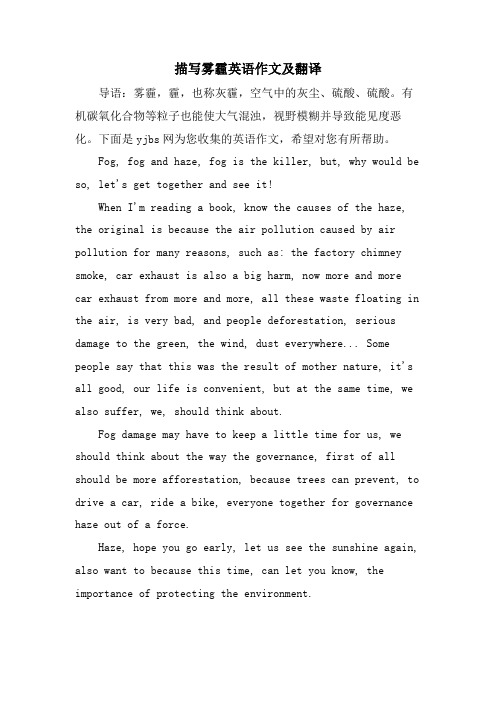 描写雾霾英语作文及翻译

导语：雾霾，霾，也称灰霾，空气中的灰尘、硫酸、硫酸。有机碳氧化合物等粒子也能使大气混浊，视野模糊并导致能见度恶化。下面是yjbs网为您收集的英语作文，希望对您有所帮助。

Fog, fog and haze, fog is the killer, but, why would be so, let's get together and see it!

When I'm reading a book, know the causes of the haze, the original is because the air pollution caused by air pollution for many reasons, such as: the factory chimney smoke, car exhaust is also a big harm, now more and more car exhaust from more and more, all these waste floating in the air, is very bad, and people deforestation, serious damage to the green, the wind, dust everywhere... Some people say that this was the result of mother nature, it's all good, our life is convenient, but at the same time, we also suffer, we, should think about.

Fog damage may have to keep a little time for us, we should think about the way the governance, first of all should be more afforestation, because trees can prevent, to drive a car, ride a bike, everyone together for governance haze out of a force.

Haze, hope you go early, let us see the sunshine again, also want to because this time, can let you know, the importance of protecting the environment.